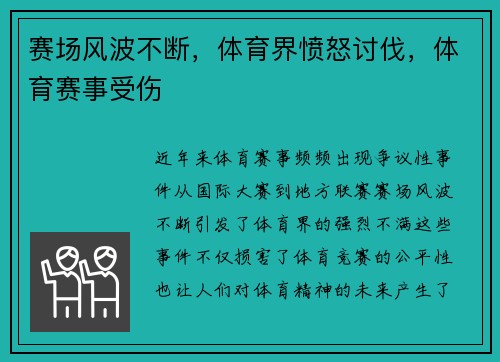 赛场风波不断，体育界愤怒讨伐，体育赛事受伤

近年来体育赛事频频出现争议性事件从国际大赛到地方联赛赛场风波不断引发了体育界的强烈不满这些事件不仅损害了体育竞赛的公平性也让人们对体育精神的未来产生了